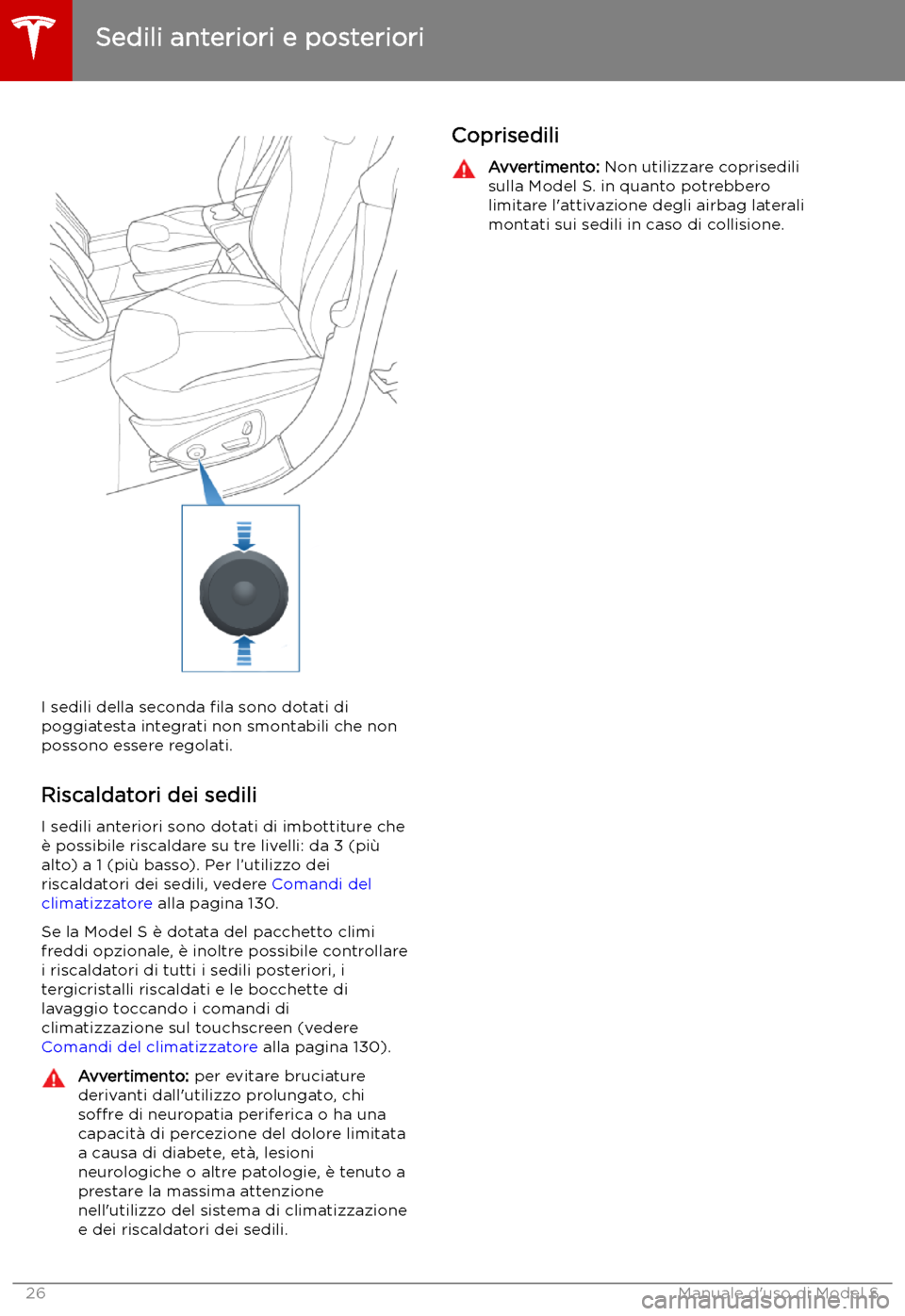 Sedili anteriori e posteriori

I sedili della seconda fila sono dotati di poggiatesta integrati non smontabili che non possono essere regolati.

Riscaldatori dei sedili

I sedili anteriori sono dotati di imbottiture che è possibile riscaldare su tre livelli: da 3 (più alto) a 1 (più basso). Per l'utilizzo dei riscaldatori dei sedili, vedere Comandi del climatizzatore alla pagina 130.

Se la Model S è dotata del pacchetto climi freddi opzionale, è inoltre possibile controllare i riscaldatori di tutti i sedili posteriori, i tergicristalli riscaldati e le bocchette di lavaggio toccando i comandi di climatizzazione sul touchscreen (vedere Comandi del climatizzatore alla pagina 130).

Avvertimento: per evitare bruciature derivanti dall'utilizzo prolungato, chi soffre di neuropatia periferica o ha una capacità di percezione del dolore limitata a causa di diabete, età, lesioni neurologiche o altre patologie, è tenuto a prestare la massima attenzione nell'utilizzo del sistema di climatizzazione e dei riscaldatori dei sedili.

Coprisedili

Avvertimento: Non utilizzare coprisedili sulla Model S. in quanto potrebbero limitare l'attivazione degli airbag laterali montati sui sedili in caso di collisione.

26

Manuale d'uso di Model S

carmanualsonline.info